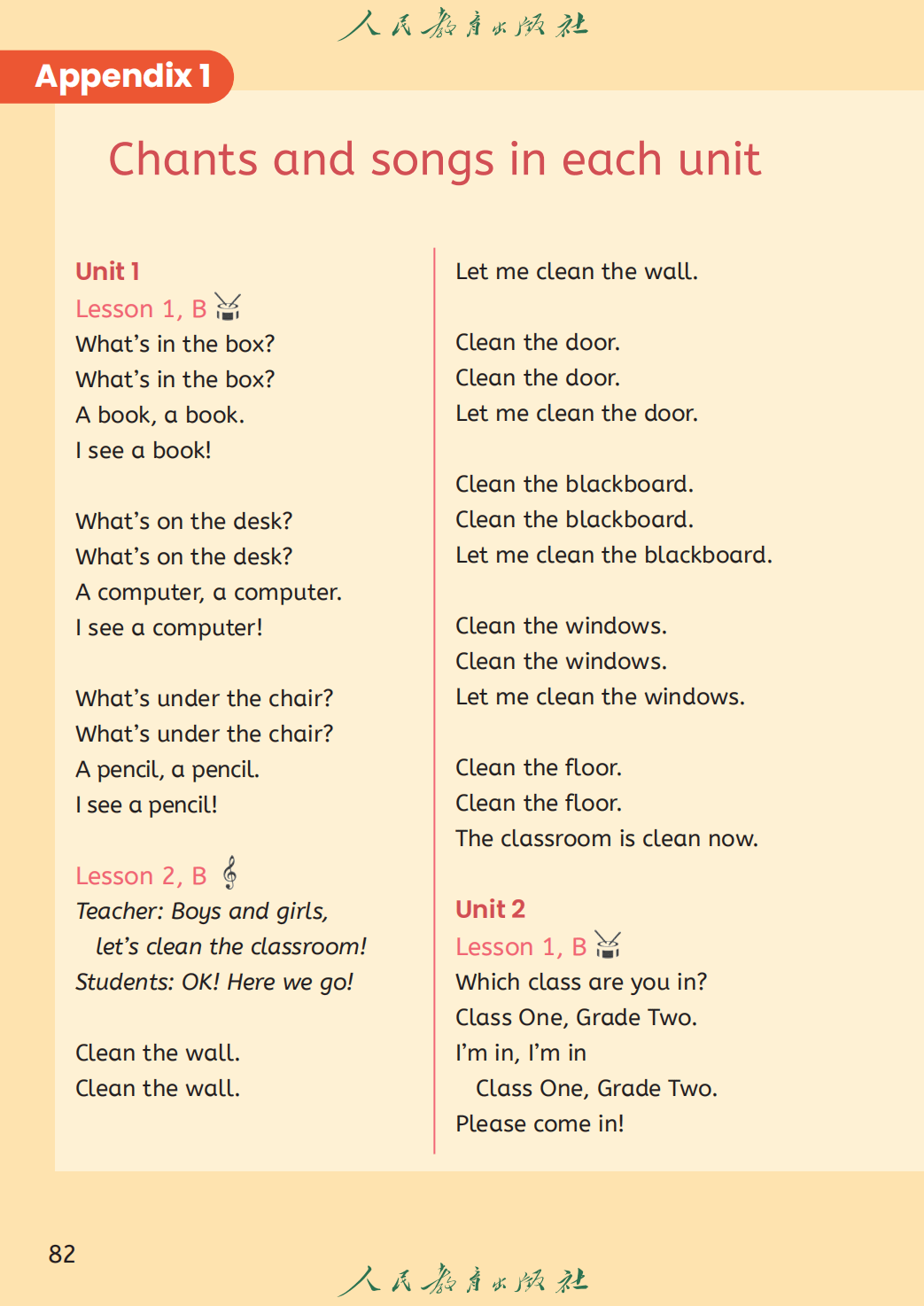 人民教育出版社

Appendix 1

Chants and songs in each unit

Unit 1
Lesson 1, B
What's in the box?
What's in the box?
A book, a book.
I see a book!

What's on the desk?
What's on the desk?
A computer, a computer.
I see a computer!

What's under the chair?
What's under the chair?
A pencil, a pencil.
I see a pencil!

Lesson 2, B
Teacher: Boys and girls,
let's clean the classroom!
Students: OK! Here we go!

Clean the wall.
Clean the wall.
Let me clean the wall.

Clean the door.
Clean the door.
Let me clean the door.

Clean the blackboard.
Clean the blackboard.
Let me clean the blackboard.

Clean the windows.
Clean the windows.
Let me clean the windows.

Clean the floor.
Clean the floor.
The classroom is clean now.

Unit 2
Lesson 1, B
Which class are you in?
Class One, Grade Two.
I'm in, I'm in
Class One, Grade Two.
Please come in!

82

人民教育出版社